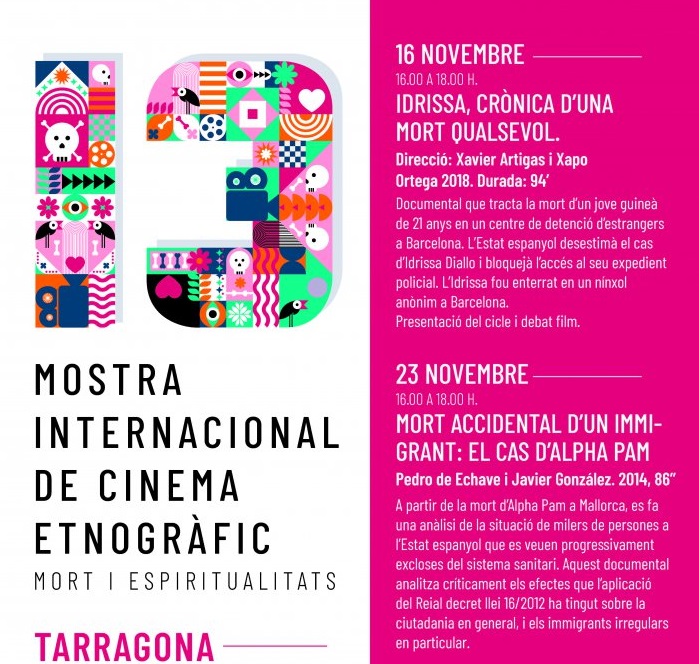 13

MOSTRA INTERNACIONAL DE CINEMA ETNOGRÀFIC
MORT I ESPIRITUALITATS

TARRAGONA

16 NOVEMBRE
16.00 A 18.00 H.
IDRISSA, CRÒNICA D'UNA MORT QUALSEVOL.
Direcció: Xavier Artigas i Xapo Ortega 2018. Durada: 94'
Documental que tracta la mort d'un jove guineà de 21 anys en un centre de detenció d'estrangers a Barcelona. L'Estat espanyol desestimà el cas d'Idrissa Diallo i bloquejà l'accés al seu expedient policial. L'Idrissa fou enterrat en un nínxol anònim a Barcelona.
Presentació del cicle i debat film.

23 NOVEMBRE
16.00 A 18.00 H.
MORT ACCIDENTAL D'UN IMMIGRANT: EL CAS D'ALPHA PAM
Pedro de Echave i Javier González. 2014, 86"
A partir de la mort d'Alpha Pam a Mallorca, es fa una anàlisi de la situació de milers de persones a l'Estat espanyol que es veuen progressivament excloses del sistema sanitari. Aquest documental analitza críticament els efectes que l'aplicació del Reial decret llei 16/2012 ha tingut sobre la ciutadania en general, i els immigrants irregulars en particular.